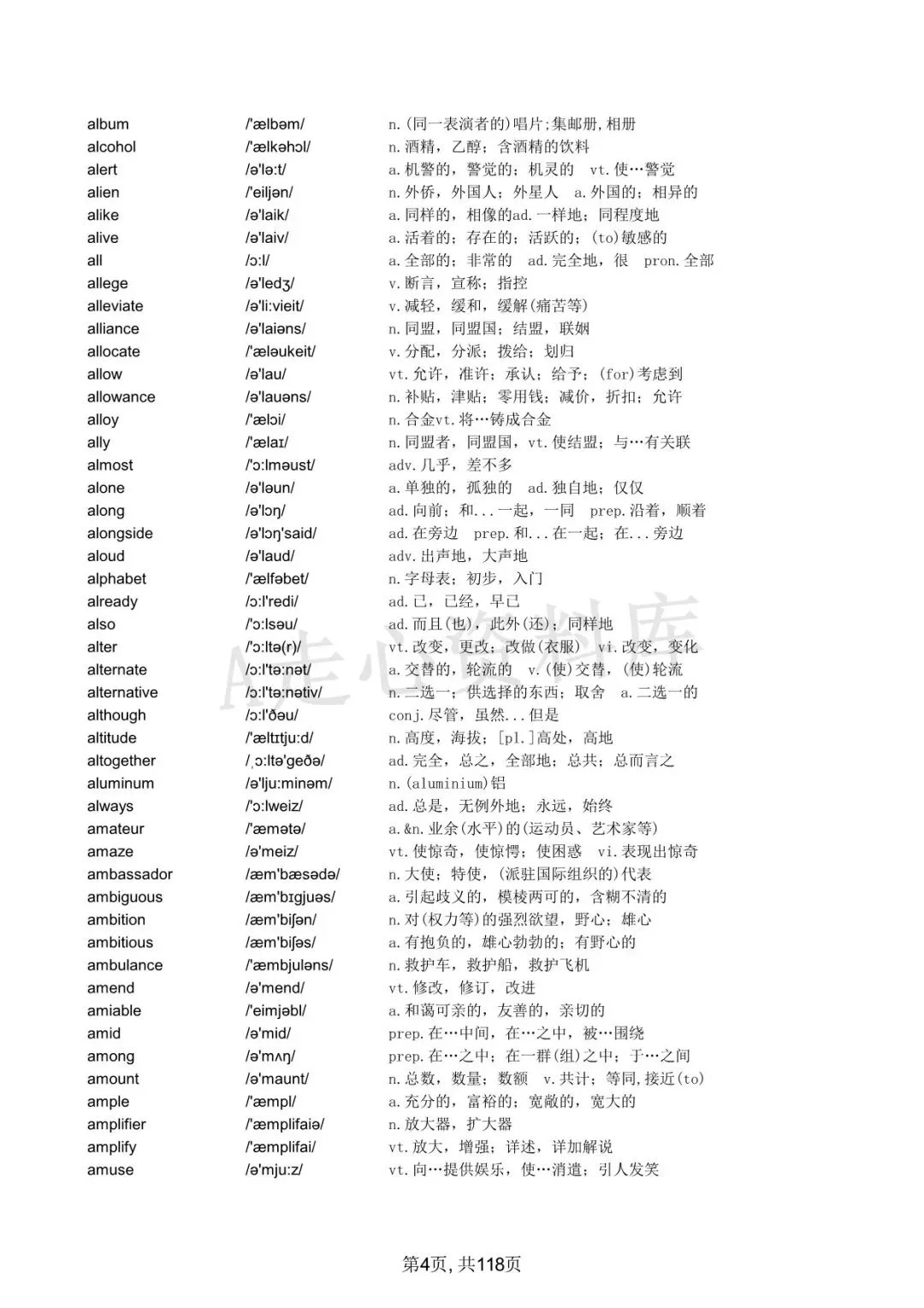 | | | |
|---|---|---|
| album | /'ælbəm/ | n.(同一表演者的)唱片;集邮册,相册 |
| alcohol | /'ælkəhɔl/ | n.酒精，乙醇；含酒精的饮料 |
| alert | /ə'lə:t/ | a.机警的，警觉的；机灵的 vt.使…警觉 |
| alien | /'eiljən/ | n.外侨，外国人；外星人 a.外国的；相异的 |
| alike | /ə'laik/ | a.同样的，相像的ad.一样地；同程度地 |
| alive | /ə'laiv/ | a.活着的；存在的；活跃的；(to)敏感的 |
| all | /ɔ:l/ | a.全部的；非常的 ad.完全地，很 pron.全部 |
| allege | /ə'ledʒ/ | v.断言，宣称；指控 |
| alleviate | /ə'li:vieit/ | v.减轻，缓和，缓解(痛苦等) |
| alliance | /ə'laiəns/ | n.同盟，同盟国；结盟，联姻 |
| allocate | /'æləukeit/ | v.分配，分派；拨给；划归 |
| allow | /ə'lau/ | vt.允许，准许；承认；给予；(for)考虑到 |
| allowance | /ə'lauəns/ | n.补贴，津贴；零用钱；减价，折扣；允许 |
| alloy | /'ælɔi/ | n.合金vt.将…铸成合金 |
| ally | /'ælaɪ/ | n.同盟者，同盟国，vt.使结盟；与…有关联 |
| almost | /'ɔ:lməust/ | adv.几乎，差不多 |
| alone | /ə'ləun/ | a.单独的，孤独的 ad.独自地；仅仅 |
| along | /ə'lɔŋ/ | ad.向前；和...一起，一同 prep.沿着，顺着 |
| alongside | /ə'lɔŋ'said/ | ad.在旁边 prep.和...在一起；在...旁边 |
| aloud | /ə'laud/ | adv.出声地，大声地 |
| alphabet | /'ælfəbet/ | n.字母表；初步，入门 |
| already | /ɔ:l'redi/ | ad.已，已经，早已 |
| also | /'ɔ:lsəu/ | ad.而且(也)，此外(还)；同样地 |
| alter | /'ɔ:ltə(r)/ | vt.改变，更改；改做(衣服) vi.改变，变化 |
| alternate | /ɔ:l'tə:nət/ | a.交替的，轮流的 v.(使)交替，(使)轮流 |
| alternative | /ɔ:l'tə:nətiv/ | n.二选一；供选择的东西；取舍 a.二选一的 |
| although | /ɔ:l'ðəu/ | conj.尽管，虽然...但是 |
| altitude | /'æltɪtju:d/ | n.高度，海拔；[pl.]高处，高地 |
| altogether | /ˌɔ:ltə'geðə/ | ad.完全，总之，全部地；总共；总而言之 |
| aluminum | /ə'lju:minəm/ | n.(aluminium)铝 |
| always | /'ɔ:lweiz/ | ad.总是，无例外地；永远，始终 |
| amateur | /'æmətə/ | a.&n.业余(水平)的(运动员、艺术家等) |
| amaze | /ə'meiz/ | vt.使惊奇，使惊愕；使困惑 vi.表现出惊奇 |
| ambassador | /æm'bæsədə/ | n.大使；特使，(派驻国际组织的)代表 |
| ambiguous | /æm'bɪgjuəs/ | a.引起歧义的，模棱两可的，含糊不清的 |
| ambition | /æm'biʃən/ | n.对(权力等)的强烈欲望，野心；雄心 |
| ambitious | /æm'biʃəs/ | a.有抱负的，雄心勃勃的；有野心的 |
| ambulance | /'æmbjuləns/ | n.救护车，救护船，救护飞机 |
| amend | /ə'mend/ | vt.修改，修订，改进 |
| amiable | /'eimjəbl/ | a.和蔼可亲的，友善的，亲切的 |
| amid | /ə'mid/ | prep.在…中间，在…之中，被…围绕 |
| among | /ə'mʌŋ/ | prep.在…之中；在一群(组)之中；于…之间 |
| amount | /ə'maunt/ | n.总数，数量；数额 v.共计；等同,接近(to) |
| ample | /'æmpl/ | a.充分的，富裕的；宽敞的，宽大的 |
| amplifier | /'æmplifaiə/ | n.放大器，扩大器 |
| amplify | /'æmplifai/ | vt.放大，增强；详述，详加解说 |
| amuse | /ə'mju:z/ | vt.向…提供娱乐，使…消遣；引人发笑 |

第4页, 共118页